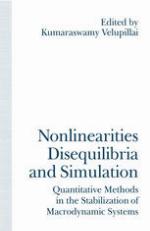 Edited by
Kumaraswamy Velupillai

Nonlinearities
Disequilibria
and Simulation

Quantitative Methods
in the Stabilization of
Macrodynamic Systems